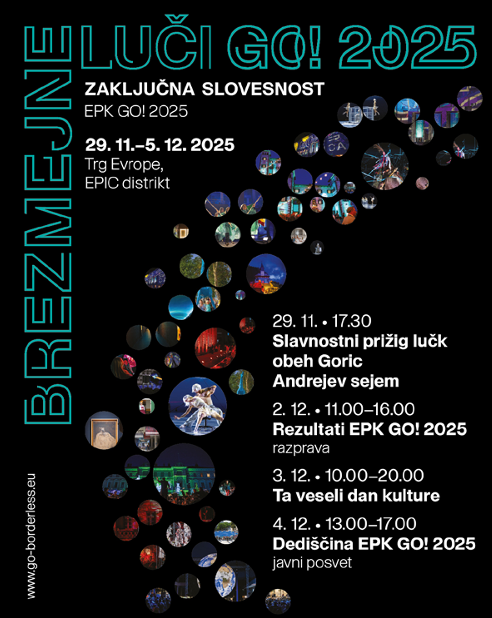 BREZMEJNE LUČI GO! 2025

ZAKLJUČNA SLOVESNOST
EPK GO! 2025

29. 11.–5. 12. 2025
Trg Evrope, EPIC distrikt

29. 11. • 17.30
Slavnostni prižig lučk obeh Goric
Andrejev sejem

2. 12. • 11.00–16.00
Rezultati EPK GO! 2025
razprava

3. 12. • 10.00–20.00
Ta veseli dan kulture

4. 12. • 13.00–17.00
Dediščina EPK GO! 2025
javni posvet

www.go-borderless.eu